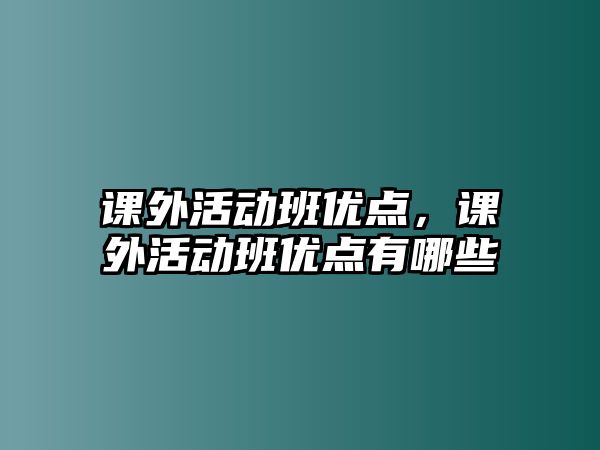 课外活动班优点，课外活动班优点有哪些